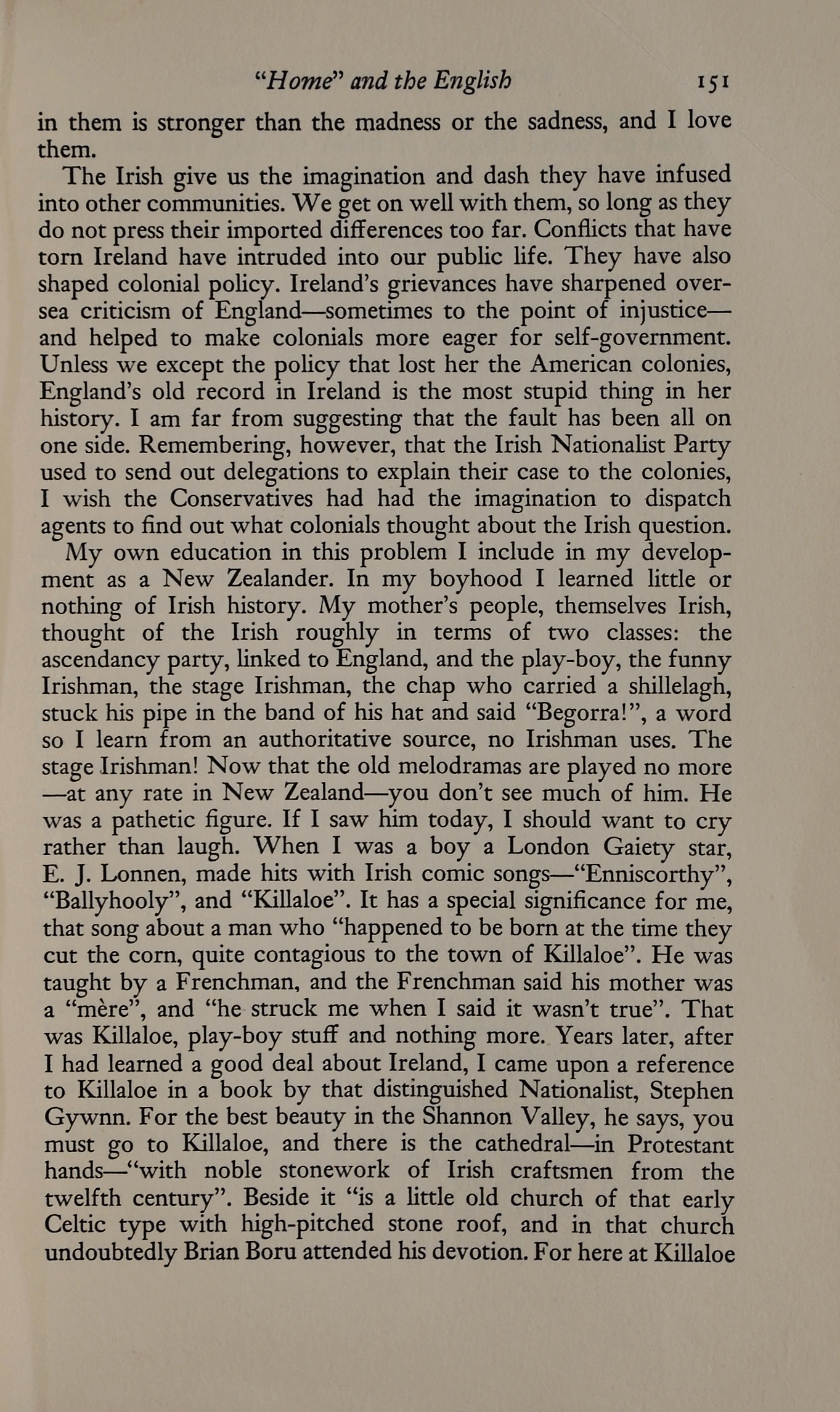 "Home" and the English 151

in them is stronger than the madness or the sadness, and I love them.

The Irish give us the imagination and dash they have infused into other communities. We get on well with them, so long as they do not press their imported differences too far. Conflicts that have torn Ireland have intruded into our public life. They have also shaped colonial policy. Ireland's grievances have sharpened oversea criticism of England—sometimes to the point of injustice—and helped to make colonials more eager for self-government. Unless we except the policy that lost her the American colonies, England's old record in Ireland is the most stupid thing in her history. I am far from suggesting that the fault has been all on one side. Remembering, however, that the Irish Nationalist Party used to send out delegations to explain their case to the colonies, I wish the Conservatives had had the imagination to dispatch agents to find out what colonials thought about the Irish question.

My own education in this problem I include in my development as a New Zealander. In my boyhood I learned little or nothing of Irish history. My mother's people, themselves Irish, thought of the Irish roughly in terms of two classes: the ascendancy party, linked to England, and the play-boy, the funny Irishman, the stage Irishman, the chap who carried a shillelagh, stuck his pipe in the band of his hat and said "Begorra!", a word so I learn from an authoritative source, no Irishman uses. The stage Irishman! Now that the old melodramas are played no more —at any rate in New Zealand—you don't see much of him. He was a pathetic figure. If I saw him today, I should want to cry rather than laugh. When I was a boy a London Gaiety star, E. J. Lonnen, made hits with Irish comic songs—"Enniscorthy", "Ballyhooly", and "Killaloe". It has a special significance for me, that song about a man who "happened to be born at the time they cut the corn, quite contagious to the town of Killaloe". He was taught by a Frenchman, and the Frenchman said his mother was a "mère", and "he struck me when I said it wasn't true". That was Killaloe, play-boy stuff and nothing more. Years later, after I had learned a good deal about Ireland, I came upon a reference to Killaloe in a book by that distinguished Nationalist, Stephen Gywnn. For the best beauty in the Shannon Valley, he says, you must go to Killaloe, and there is the cathedral—in Protestant hands—"with noble stonework of Irish craftsmen from the twelfth century". Beside it "is a little old church of that early Celtic type with high-pitched stone roof, and in that church undoubtedly Brian Boru attended his devotion. For here at Killaloe